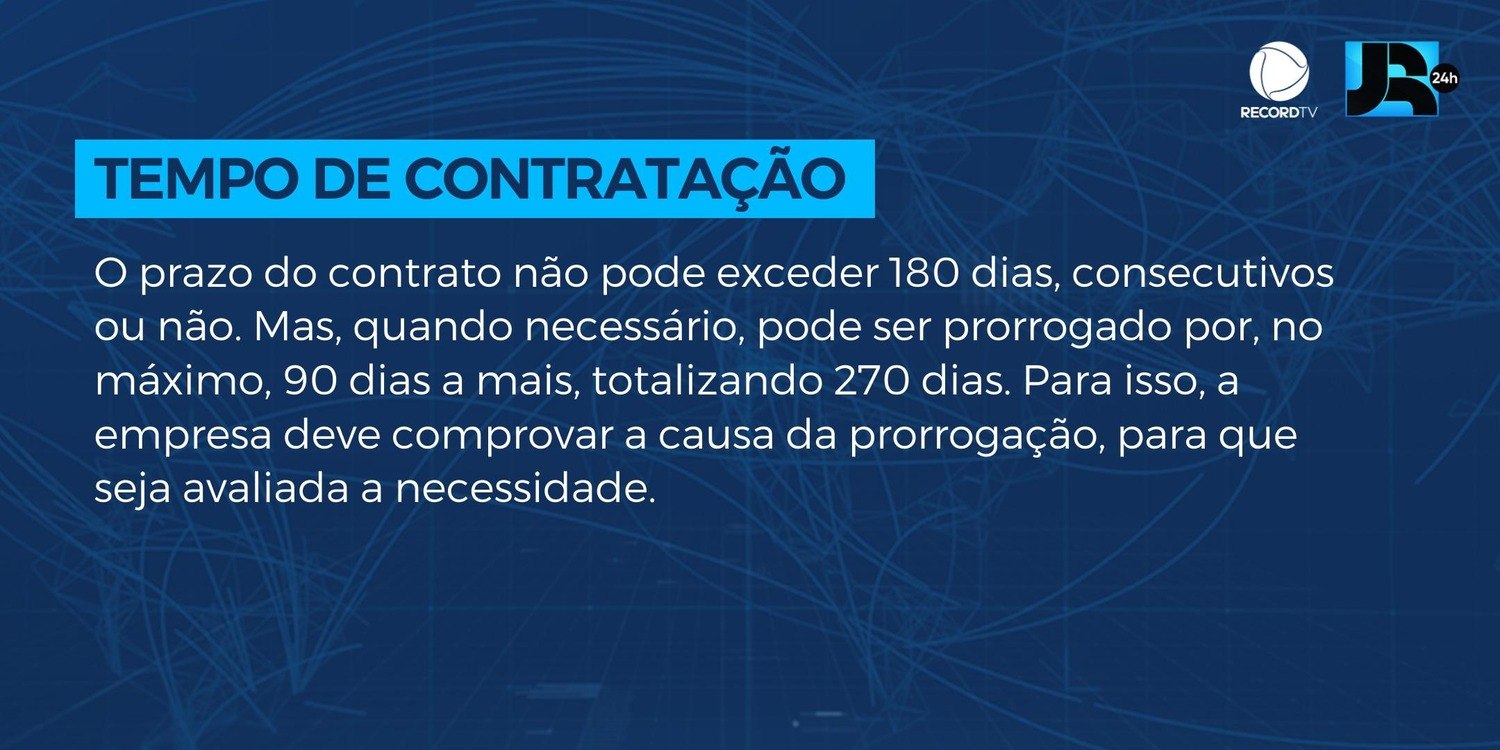 RECORDTV

JR 24h

TEMPO DE CONTRATAÇÃO

O prazo do contrato não pode exceder 180 dias, consecutivos ou não. Mas, quando necessário, pode ser prorrogado por, no máximo, 90 dias a mais, totalizando 270 dias. Para isso, a empresa deve comprovar a causa da prorrogação, para que seja avaliada a necessidade.